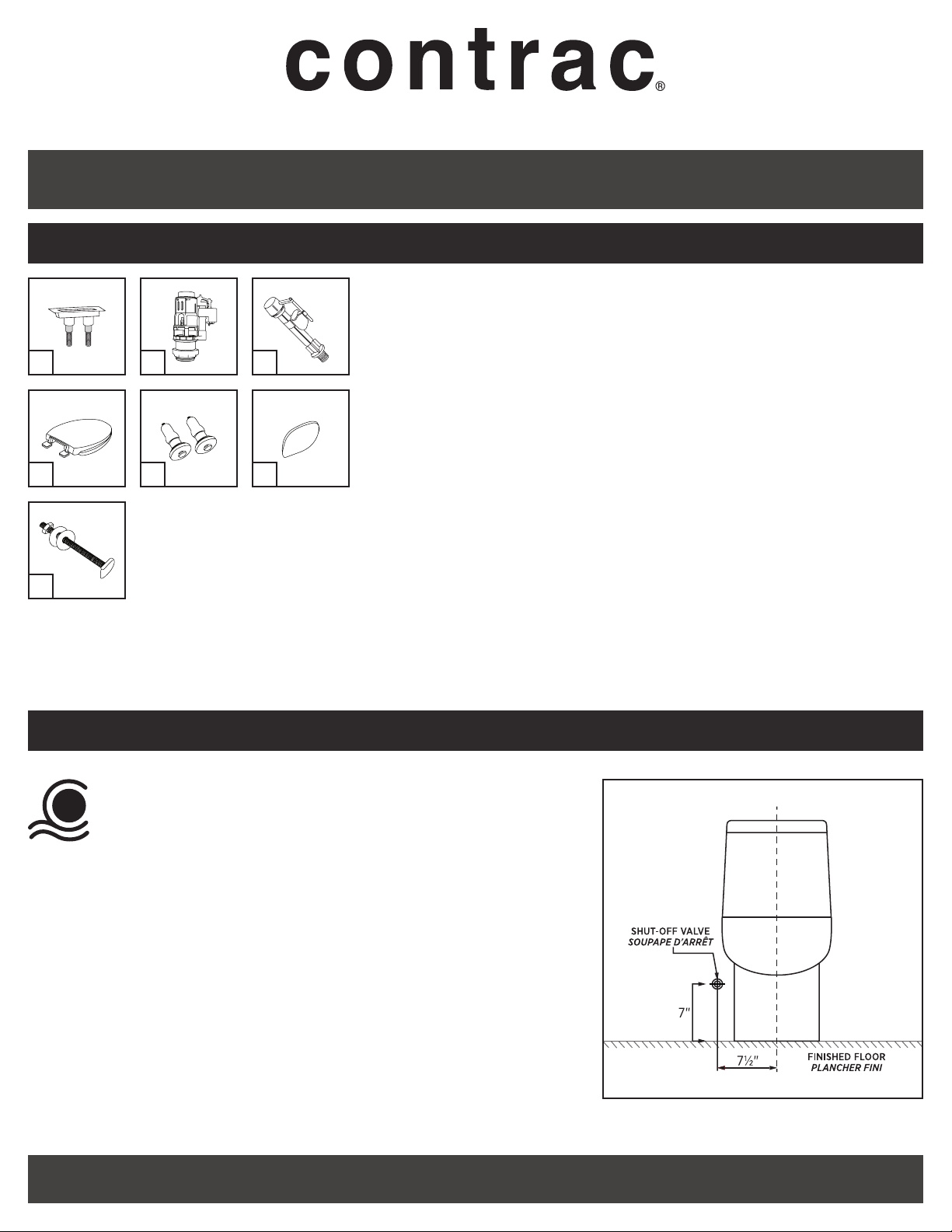 contrac®

SHUT-OFF VALVE
SOUPAPE D'ARRÊT

7"

7½"

FINISHED FLOOR
PLANCHER FINI